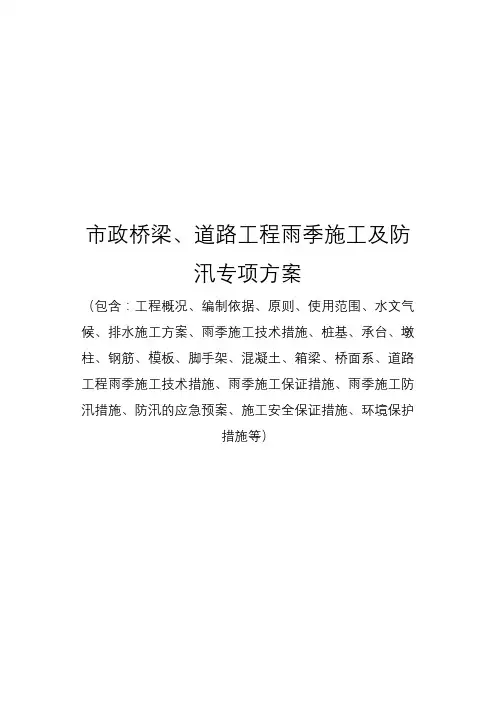 市政桥梁、道路工程雨季施工及防汛专项方案

（包含：工程概况、编制依据、原则、使用范围、水文气候、排水施工方案、雨季施工技术措施、桩基、承台、墩柱、钢筋、模板、脚手架、混凝土、箱梁、桥面系、道路工程雨季施工技术措施、雨季施工保证措施、雨季施工防汛措施、防汛的应急预案、施工安全保证措施、环境保护措施等）